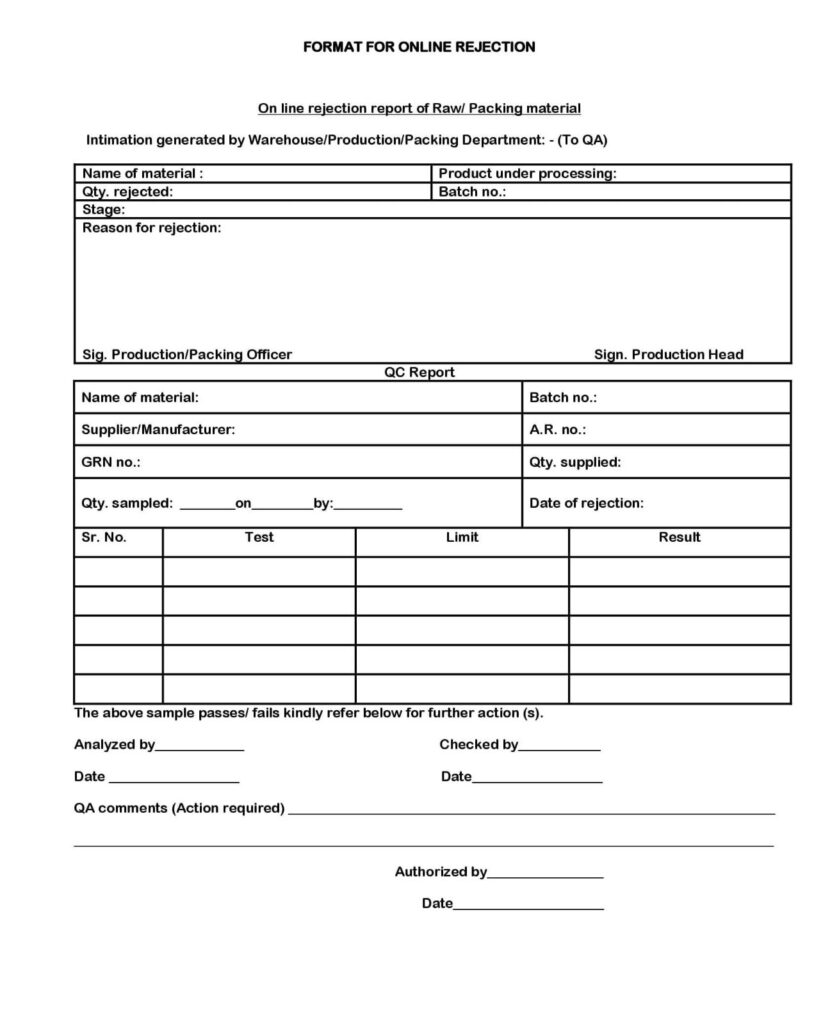 FORMAT FOR ONLINE REJECTION

On line rejection report of Raw/ Packing material

Intimation generated by Warehouse/Production/Packing Department: - (To QA)

Name of material :
Product under processing:
Qty. rejected:
Batch no.:
Stage:
Reason for rejection:

Sig. Production/Packing Officer
Sign. Production Head

QC Report

Name of material:
Batch no.:
Supplier/Manufacturer:
A.R. no.:
GRN no.:
Qty. supplied:
Qty. sampled: ____on____by:____
Date of rejection:

| Sr. No. | Test | Limit | Result |
|---|---|---|---|
| | | | |
| | | | |
| | | | |
| | | | |
| | | | |

The above sample passes/ fails kindly refer below for further action (s).

Analyzed by____
Checked by____

Date ____
Date____

QA comments (Action required) ____

____

Authorized by____

Date____